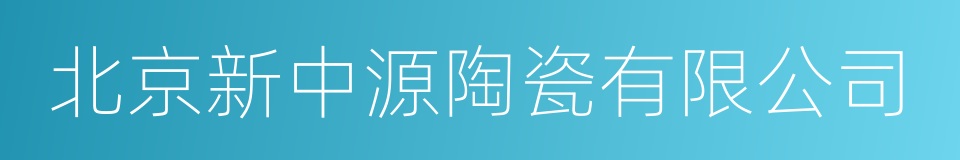 北京新中源陶瓷有限公司